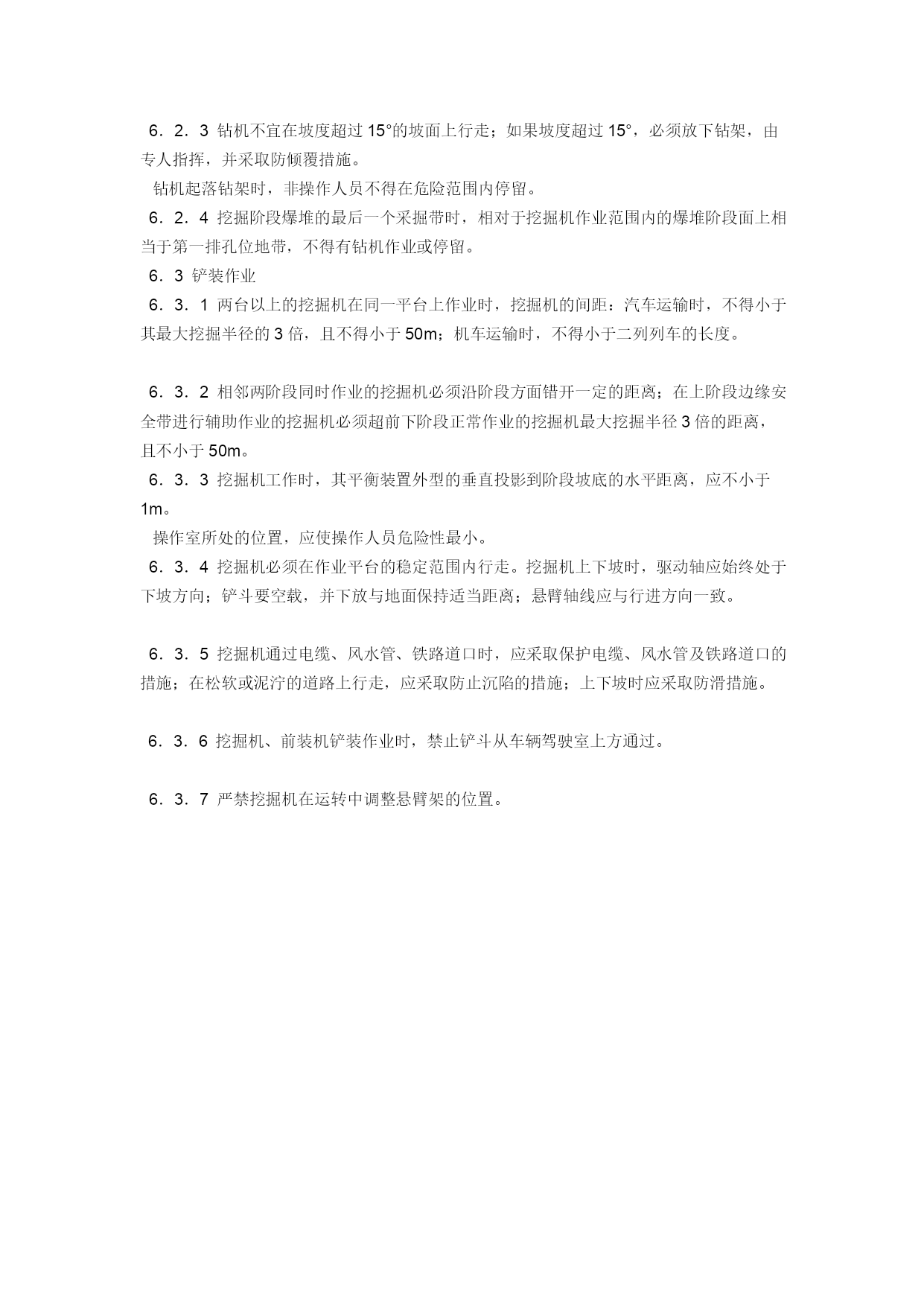 6．2．3 钻机不宜在坡度超过 15°的坡面上行走；如果坡度超过 15°，必须放下钻架，由专人指挥，并采取防倾覆措施。

钻机起落钻架时，非操作人员不得在危险范围内停留。

6．2．4 挖掘阶段爆堆的最后一个采掘带时，相对于挖掘机作业范围内的爆堆阶段面上相当于第一排孔位地带，不得有钻机作业或停留。

6．3 铲装作业

6．3．1 两台以上的挖掘机在同一平台上作业时，挖掘机的间距：汽车运输时，不得小于其最大挖掘半径的 3 倍，且不得小于 50m；机车运输时，不得小于二列列车的长度。

6．3．2 相邻两阶段同时作业的挖掘机必须沿阶段方面错开一定的距离；在上阶段边缘安全带进行辅助作业的挖掘机必须超前下阶段正常作业的挖掘机最大挖掘半径 3 倍的距离，且不小于 50m。

6．3．3 挖掘机工作时，其平衡装置外型的垂直投影到阶段坡底的水平距离，应不小于 1m。

操作室所处的位置，应使操作人员危险性最小。

6．3．4 挖掘机必须在作业平台的稳定范围内行走。挖掘机上下坡时，驱动轴应始终处于下坡方向；铲斗要空载，并下放与地面保持适当距离；悬臂轴线应与行进方向一致。

6．3．5 挖掘机通过电缆、风水管、铁路道口时，应采取保护电缆、风水管及铁路道口的措施；在松软或泥泞的道路上行走，应采取防止沉陷的措施；上下坡时应采取防滑措施。

6．3．6 挖掘机、前装机铲装作业时，禁止铲斗从车辆驾驶室上方通过。

6．3．7 严禁挖掘机在运转中调整悬臂架的位置。